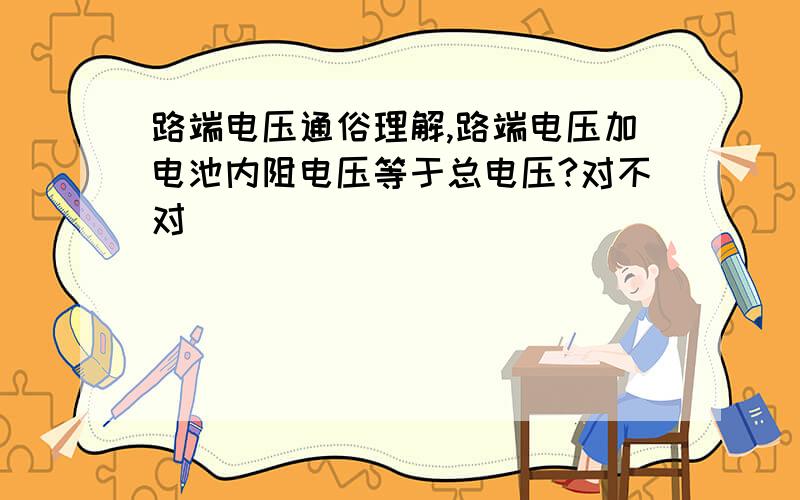 路端电压通俗理解,路端电压加电池内阻电压等于总电压?对不对